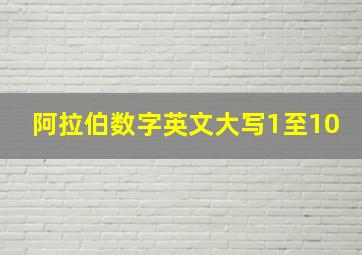 阿拉伯数字英文大写1至10